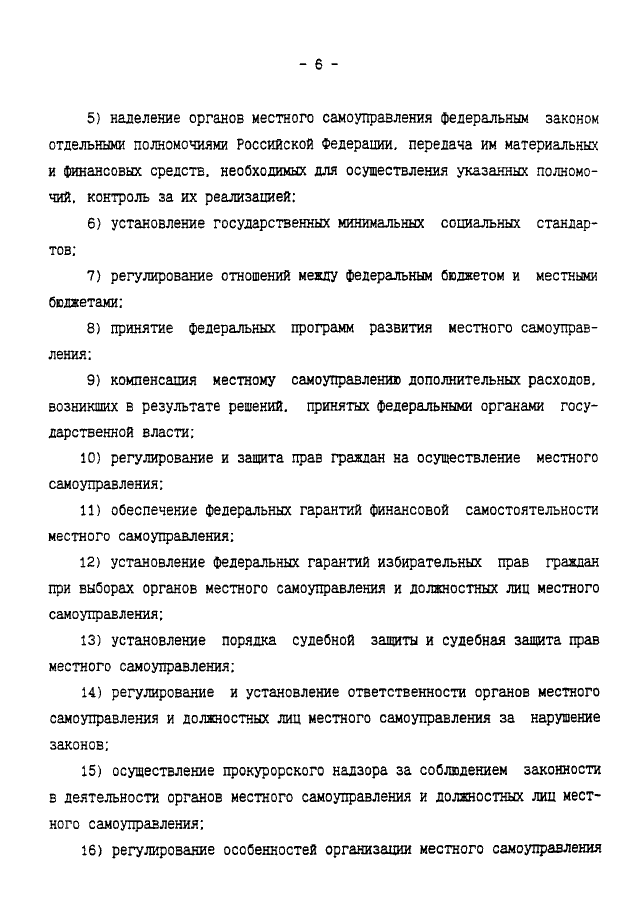 - 6 -

5) наделение органов местного самоуправления федеральным законом отдельными полномочиями Российской Федерации, передача им материальных и финансовых средств, необходимых для осуществления указанных полномочий, контроль за их реализацией;

6) установление государственных минимальных социальных стандартов;

7) регулирование отношений между федеральным бюджетом и местными бюджетами;

8) принятие федеральных программ развития местного самоуправления;

9) компенсация местному самоуправлению дополнительных расходов, возникших в результате решений, принятых федеральными органами государственной власти;

10) регулирование и защита прав граждан на осуществление местного самоуправления;

11) обеспечение федеральных гарантий финансовой самостоятельности местного самоуправления;

12) установление федеральных гарантий избирательных прав граждан при выборах органов местного самоуправления и должностных лиц местного самоуправления;

13) установление порядка судебной защиты и судебная защита прав местного самоуправления;

14) регулирование и установление ответственности органов местного самоуправления и должностных лиц местного самоуправления за нарушение законов;

15) осуществление прокурорского надзора за соблюдением законности в деятельности органов местного самоуправления и должностных лиц местного самоуправления;

16) регулирование особенностей организации местного самоуправления